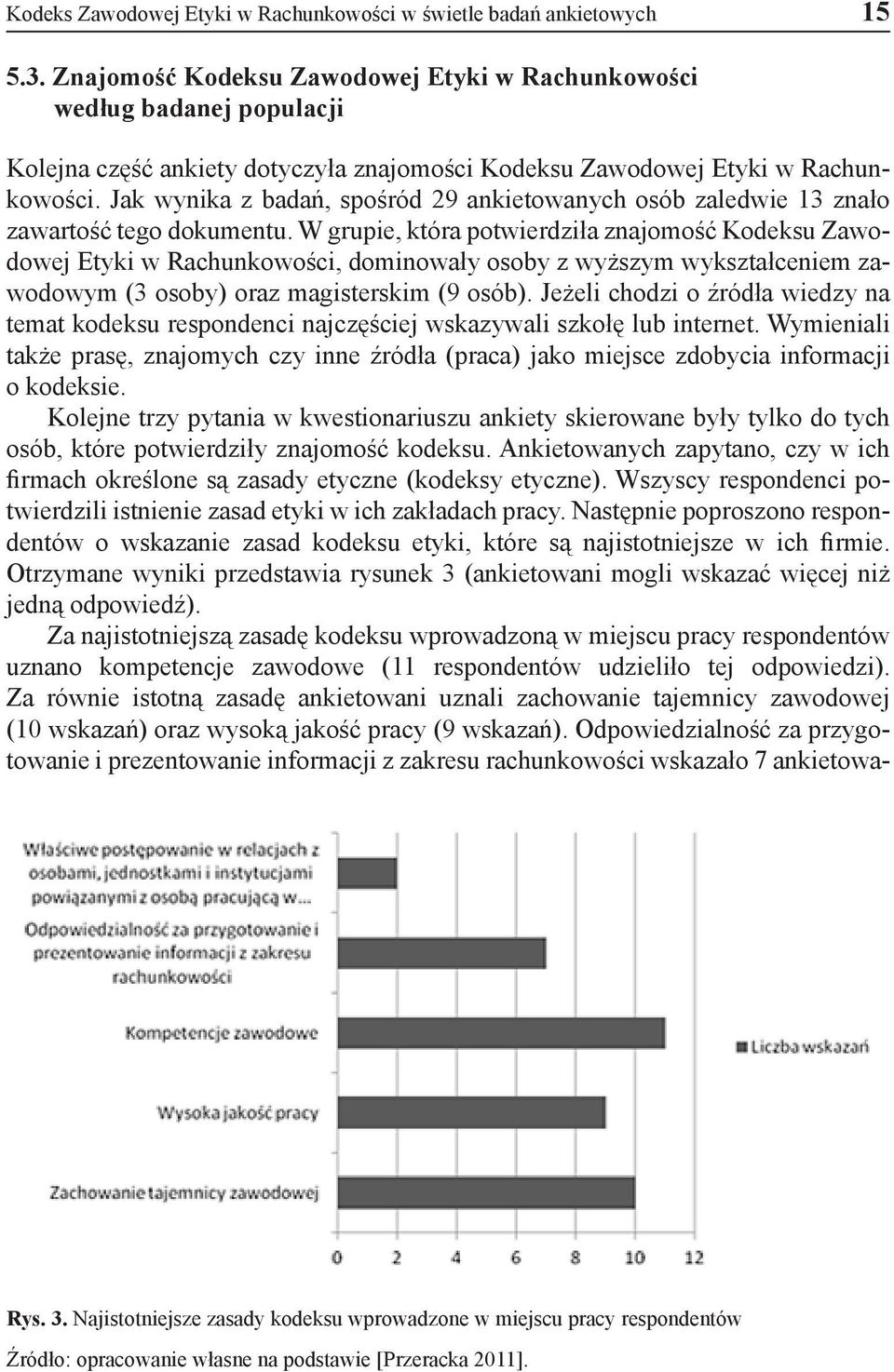 Kodeks Zawodowej Etyki w Rachunkowości w świetle badań ankietowych 15

5.3. Znajomość Kodeksu Zawodowej Etyki w Rachunkowości według badanej populacji

Kolejna część ankiety dotyczyła znajomości Kodeksu Zawodowej Etyki w Rachunkowości. Jak wynika z badań, spośród 29 ankietowanych osób zaledwie 13 znało zawartość tego dokumentu. W grupie, która potwierdziła znajomość Kodeksu Zawodowej Etyki w Rachunkowości, dominowały osoby z wyższym wykształceniem zawodowym (3 osoby) oraz magisterskim (9 osób). Jeżeli chodzi o źródła wiedzy na temat kodeksu respondenci najczęściej wskazywali szkołę lub internet. Wymieniali także prasę, znajomych czy inne źródła (praca) jako miejsce zdobycia informacji o kodeksie.

Kolejne trzy pytania w kwestionariuszu ankiety skierowane były tylko do tych osób, które potwierdziły znajomość kodeksu. Ankietowanych zapytano, czy w ich firmach określone są zasady etyczne (kodeksy etyczne). Wszyscy respondenci potwierdzili istnienie zasad etyki w ich zakładach pracy. Następnie poproszono respondentów o wskazanie zasad kodeksu etyki, które są najistotniejsze w ich firmie. Otrzymane wyniki przedstawia rysunek 3 (ankietowani mogli wskazać więcej niż jedną odpowiedź).

Za najistotniejszą zasadę kodeksu wprowadzoną w miejscu pracy respondentów uznano kompetencje zawodowe (11 respondentów udzieliło tej odpowiedzi). Za równie istotną zasadę ankietowani uznali zachowanie tajemnicy zawodowej (10 wskazań) oraz wysoką jakość pracy (9 wskazań). Odpowiedzialność za przygotowanie i prezentowanie informacji z zakresu rachunkowości wskazało 7 ankietowa-

Właściwe postępowanie w relacjach z osobami, jednostkami i instytucjami powiązanymi z osobą pracującą w...
Odpowiedzialność za przygotowanie i prezentowanie informacji z zakresu rachunkowości
Kompetencje zawodowe
Wysoka jakość pracy
Zachowanie tajemnicy zawodowej
Liczba wskazań
0 2 4 6 8 10 12

Rys. 3. Najistotniejsze zasady kodeksu wprowadzone w miejscu pracy respondentów

Źródło: opracowanie własne na podstawie [Przeracka 2011].